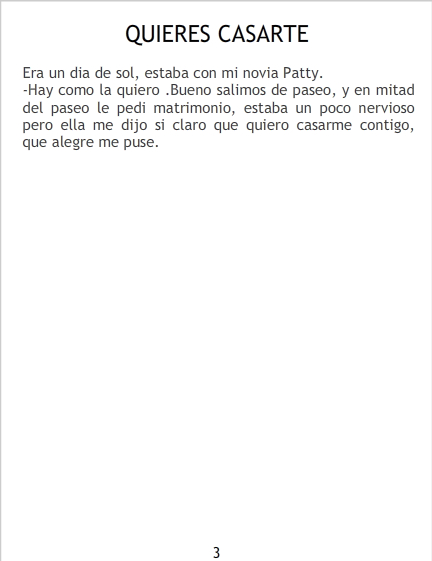 QUIERES CASARTE

Era un dia de sol, estaba con mi novia Patty.

-Hay como la quiero .Bueno salimos de paseo, y en mitad del paseo le pedi matrimonio, estaba un poco nervioso pero ella me dijo si claro que quiero casarme contigo, que alegre me puse.

3